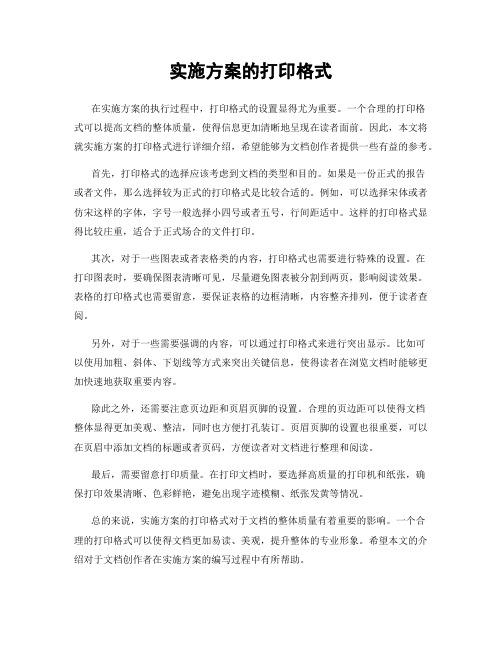 实施方案的打印格式

在实施方案的执行过程中，打印格式的设置显得尤为重要。一个合理的打印格式可以提高文档的整体质量，使得信息更加清晰地呈现在读者面前。因此，本文将就实施方案的打印格式进行详细介绍，希望能够为文档创作者提供一些有益的参考。

首先，打印格式的选择应该考虑到文档的类型和目的。如果是一份正式的报告或者文件，那么选择较为正式的打印格式是比较合适的。例如，可以选择宋体或者仿宋这样的字体，字号一般选择小四号或者五号，行间距适中。这样的打印格式显得比较庄重，适合于正式场合的文件打印。

其次，对于一些图表或者表格类的内容，打印格式也需要进行特殊的设置。在打印图表时，要确保图表清晰可见，尽量避免图表被分割到两页，影响阅读效果。表格的打印格式也需要留意，要保证表格的边框清晰，内容整齐排列，便于读者查阅。

另外，对于一些需要强调的内容，可以通过打印格式来进行突出显示。比如可以使用加粗、斜体、下划线等方式来突出关键信息，使得读者在浏览文档时能够更加快速地获取重要内容。

除此之外，还需要注意页边距和页眉页脚的设置。合理的页边距可以使得文档整体显得更加美观、整洁，同时也方便打孔装订。页眉页脚的设置也很重要，可以在页眉中添加文档的标题或者页码，方便读者对文档进行整理和阅读。

最后，需要留意打印质量。在打印文档时，要选择高质量的打印机和纸张，确保打印效果清晰、色彩鲜艳，避免出现字迹模糊、纸张发黄等情况。

总的来说，实施方案的打印格式对于文档的整体质量有着重要的影响。一个合理的打印格式可以使得文档更加易读、美观，提升整体的专业形象。希望本文的介绍对于文档创作者在实施方案的编写过程中有所帮助。